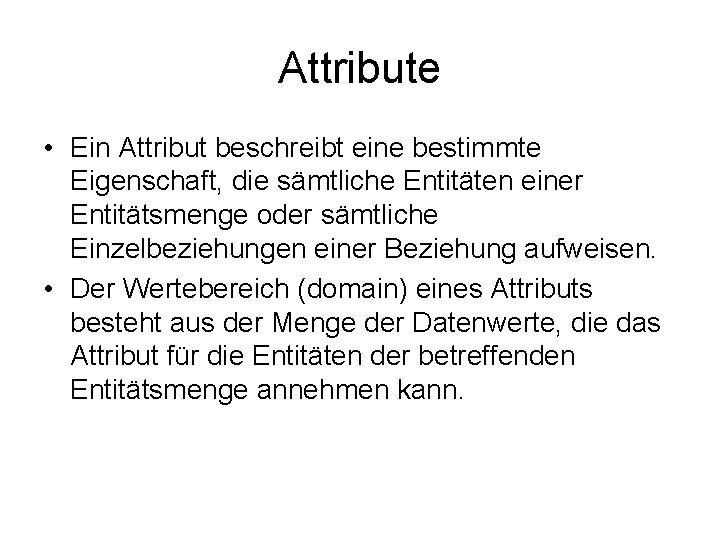 Attribute

• Ein Attribut beschreibt eine bestimmte Eigenschaft, die sämtliche Entitäten einer Entitätsmenge oder sämtliche Einzelbeziehungen einer Beziehung aufweisen.

• Der Wertebereich (domain) eines Attributs besteht aus der Menge der Datenwerte, die das Attribut für die Entitäten der betreffenden Entitätsmenge annehmen kann.